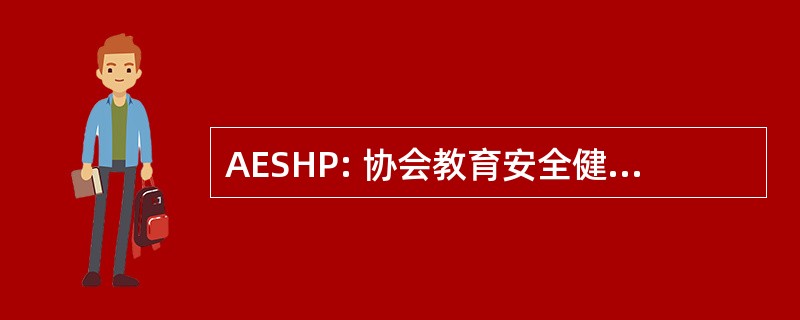 AESHP: 协会教育安全健...